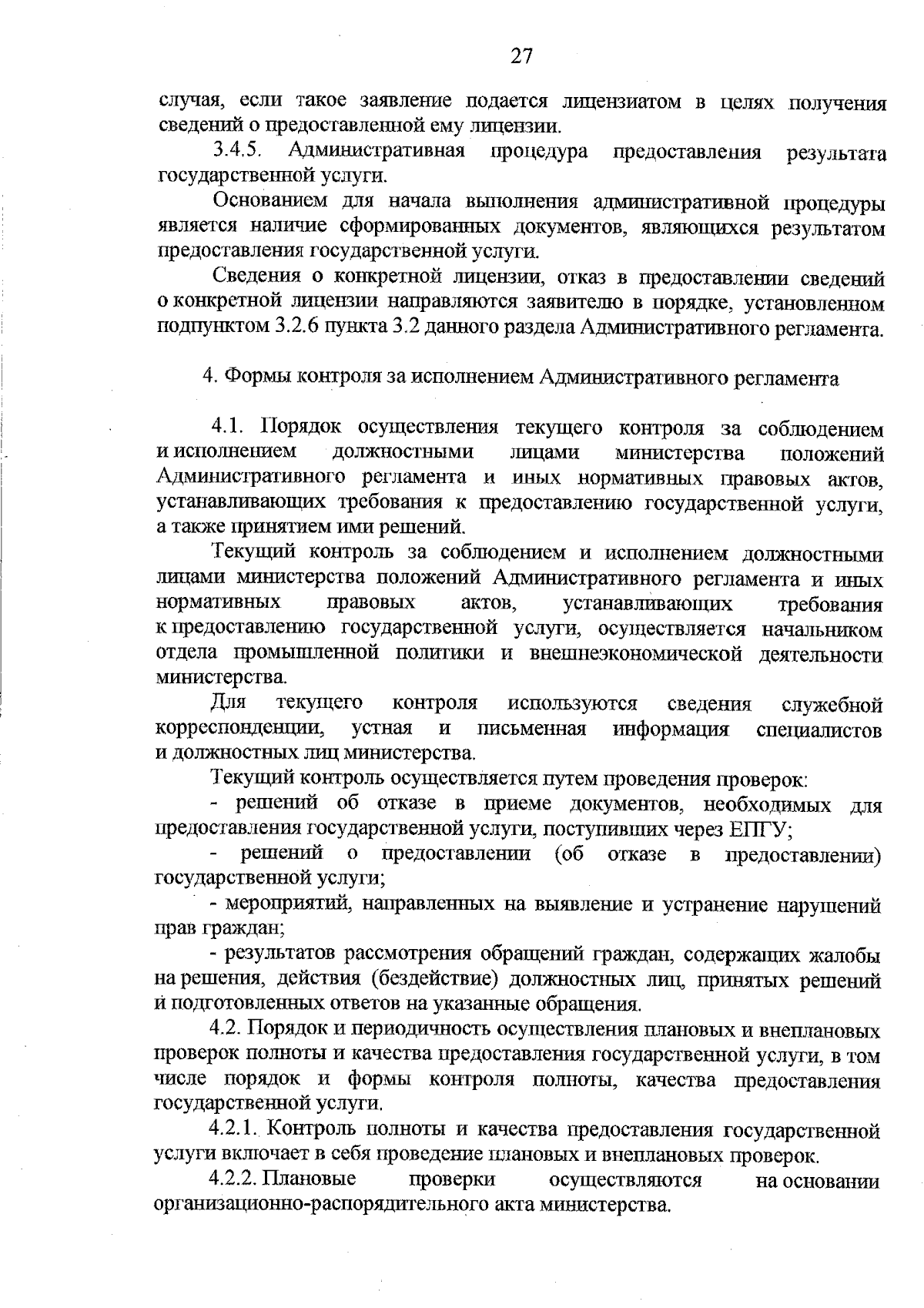 27

случая, если такое заявление подается лицензиатом в целях получения сведений о предоставленной ему лицензии.

3.4.5. Административная процедура предоставления результата государственной услуги.

Основанием для начала выполнения административной процедуры является наличие сформированных документов, являющихся результатом предоставления государственной услуги.

Сведения о конкретной лицензии, отказ в предоставлении сведений о конкретной лицензии направляются заявителю в порядке, установленном подпунктом 3.2.6 пункта 3.2 данного раздела Административного регламента.

4. Формы контроля за исполнением Административного регламента

4.1. Порядок осуществления текущего контроля за соблюдением и исполнением должностными лицами министерства положений Административного регламента и иных нормативных правовых актов, устанавливающих требования к предоставлению государственной услуги, а также принятием ими решений.

Текущий контроль за соблюдением и исполнением должностными лицами министерства положений Административного регламента и иных нормативных правовых актов, устанавливающих требования к предоставлению государственной услуги, осуществляется начальником отдела промышленной политики и внешнеэкономической деятельности министерства.

Для текущего контроля используются сведения служебной корреспонденции, устная и письменная информация специалистов и должностных лиц министерства.

Текущий контроль осуществляется путем проведения проверок:

- решений об отказе в приеме документов, необходимых для предоставления государственной услуги, поступивших через ЕПГУ;

- решений о предоставлении (об отказе в предоставлении) государственной услуги;

- мероприятий, направленных на выявление и устранение нарушений прав граждан;

- результатов рассмотрения обращений граждан, содержащих жалобы на решения, действия (бездействие) должностных лиц, принятых решений и подготовленных ответов на указанные обращения.

4.2. Порядок и периодичность осуществления плановых и внеплановых проверок полноты и качества предоставления государственной услуги, в том числе порядок и формы контроля полноты, качества предоставления государственной услуги.

4.2.1. Контроль полноты и качества предоставления государственной услуги включает в себя проведение плановых и внеплановых проверок.

4.2.2. Плановые проверки осуществляются на основании организационно-распорядительного акта министерства.